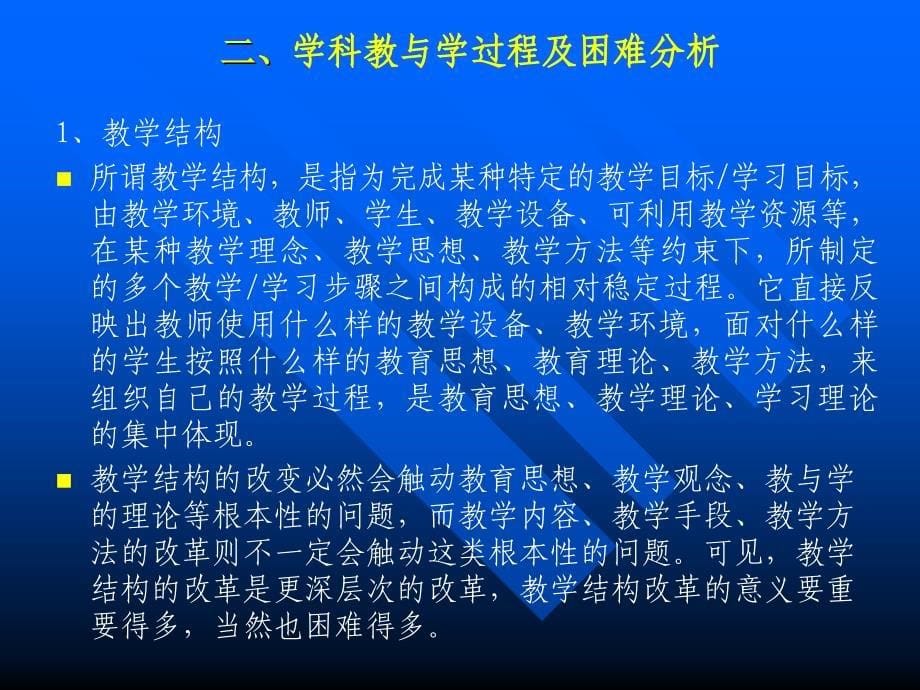 二、学科教与学过程及困难分析

1、教学结构

■ 所谓教学结构，是指为完成某种特定的教学目标/学习目标，由教学环境、教师、学生、教学设备、可利用教学资源等，在某种教学理念、教学思想、教学方法等约束下，所制定的多个教学/学习步骤之间构成的相对稳定过程。它直接反映出教师使用什么样的教学设备、教学环境，面对什么样的学生按照什么样的教育思想、教育理论、教学方法，来组织自己的教学过程，是教育思想、教学理论、学习理论的集中体现。

■ 教学结构的改变必然会触动教育思想、教学观念、教与学的理论等根本性的问题，而教学内容、教学手段、教学方法的改革则不一定会触动这类根本性的问题。可见，教学结构的改革是更深层次的改革，教学结构改革的意义要重要得多，当然也困难得多。